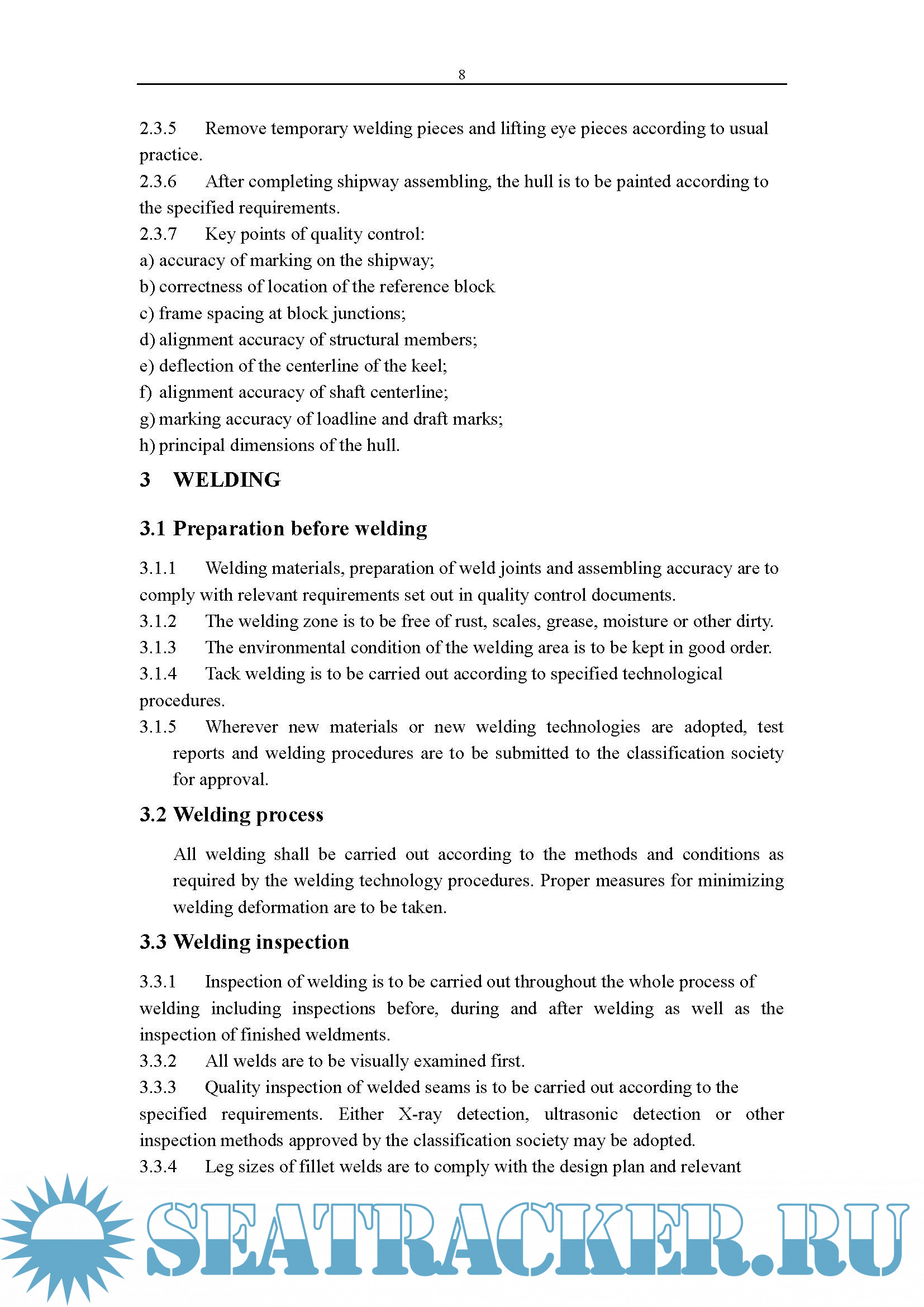 8

2.3.5 Remove temporary welding pieces and lifting eye pieces according to usual practice.
2.3.6 After completing shipway assembling, the hull is to be painted according to the specified requirements.
2.3.7 Key points of quality control:
a) accuracy of marking on the shipway;
b) correctness of location of the reference block
c) frame spacing at block junctions;
d) alignment accuracy of structural members;
e) deflection of the centerline of the keel;
f) alignment accuracy of shaft centerline;
g) marking accuracy of loadline and draft marks;
h) principal dimensions of the hull.

3 WELDING

3.1 Preparation before welding

3.1.1 Welding materials, preparation of weld joints and assembling accuracy are to comply with relevant requirements set out in quality control documents.
3.1.2 The welding zone is to be free of rust, scales, grease, moisture or other dirty.
3.1.3 The environmental condition of the welding area is to be kept in good order.
3.1.4 Tack welding is to be carried out according to specified technological procedures.
3.1.5 Wherever new materials or new welding technologies are adopted, test reports and welding procedures are to be submitted to the classification society for approval.

3.2 Welding process

All welding shall be carried out according to the methods and conditions as required by the welding technology procedures. Proper measures for minimizing welding deformation are to be taken.

3.3 Welding inspection

3.3.1 Inspection of welding is to be carried out throughout the whole process of welding including inspections before, during and after welding as well as the inspection of finished weldments.
3.3.2 All welds are to be visually examined first.
3.3.3 Quality inspection of welded seams is to be carried out according to the specified requirements. Either X-ray detection, ultrasonic detection or other inspection methods approved by the classification society may be adopted.
3.3.4 Leg sizes of fillet welds are to comply with the design plan and relevant

SEATRACKER.RU